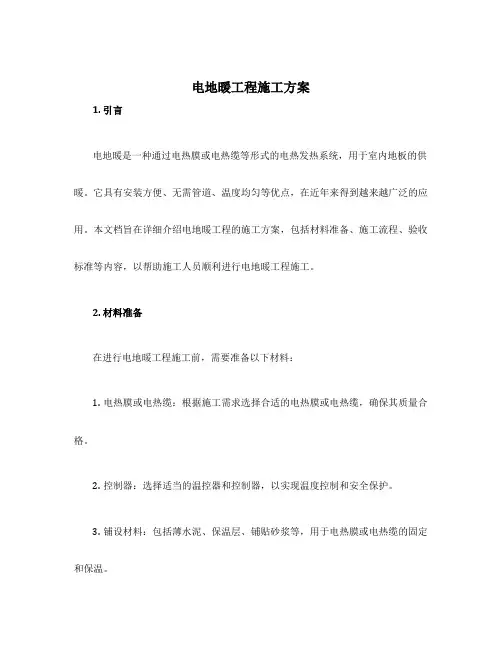 电地暖工程施工方案

1. 引言

电地暖是一种通过电热膜或电热缆等形式的电热发热系统，用于室内地板的供暖。它具有安装方便、无需管道、温度均匀等优点，在近年来得到越来越广泛的应用。本文档旨在详细介绍电地暖工程的施工方案，包括材料准备、施工流程、验收标准等内容，以帮助施工人员顺利进行电地暖工程施工。

2. 材料准备

在进行电地暖工程施工前，需要准备以下材料：

1. 电热膜或电热缆：根据施工需求选择合适的电热膜或电热缆，确保其质量合格。

2. 控制器：选择适当的温控器和控制器，以实现温度控制和安全保护。

3. 铺设材料：包括薄水泥、保温层、铺贴砂浆等，用于电热膜或电热缆的固定和保温。